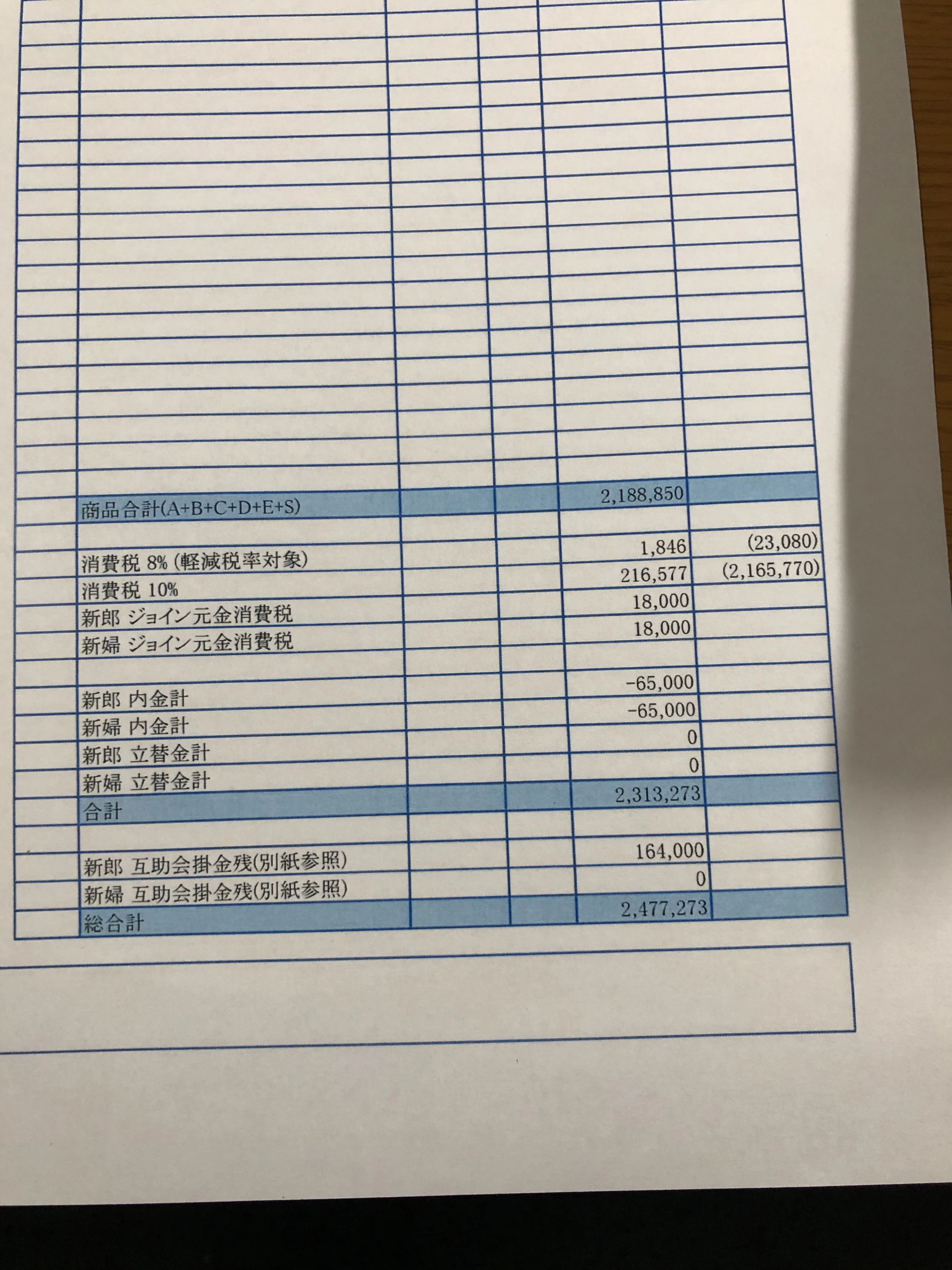 | | | | | | |
|---|---|---|---|---|---|
| | 商品合計(A+B+C+D+E+S) | | | 2,188,850 | |
| | | | | | |
| | 消費税 8% (軽減税率対象) | | | 1,846 | (23,080) |
| | 消費税 10% | | | 216,577 | (2,165,770) |
| | 新郎 ジョイン元金消費税 | | | 18,000 | |
| | 新婦 ジョイン元金消費税 | | | 18,000 | |
| | | | | | |
| | 新郎 内金計 | | | -65,000 | |
| | 新婦 内金計 | | | -65,000 | |
| | 新郎 立替金計 | | | 0 | |
| | 新婦 立替金計 | | | 0 | |
| | 合計 | | | 2,313,273 | |
| | | | | | |
| | 新郎 互助会掛金残(別紙参照) | | | 164,000 | |
| | 新婦 互助会掛金残(別紙参照) | | | 0 | |
| | 総合計 | | | 2,477,273 | |